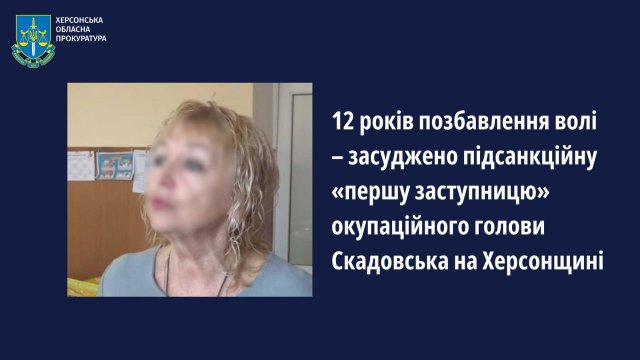 ХЕРСОНСЬКА ОБЛАСНА ПРОКУРАТУРА

12 років позбавлення волі – засуджено підсанкційну «першу заступницю» окупаційного голови Скадовська на Херсонщині